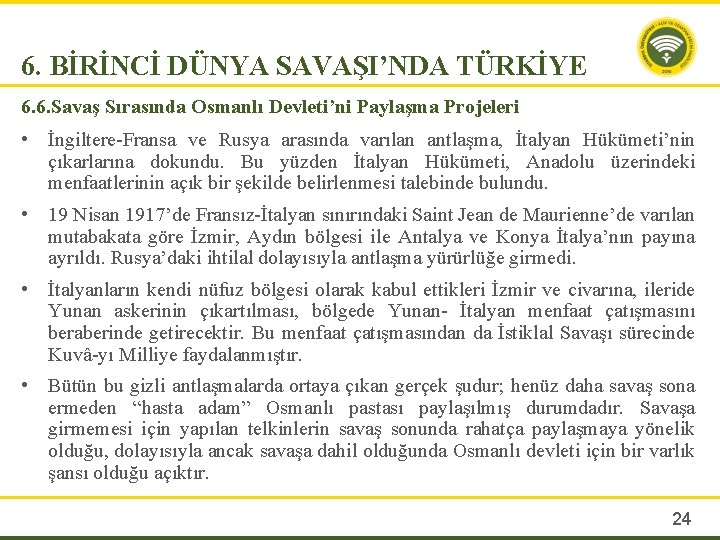 6. BİRİNCİ DÜNYA SAVAŞI'NDA TÜRKİYE

6.6.Savaş Sırasında Osmanlı Devleti'ni Paylaşma Projeleri

• İngiltere-Fransa ve Rusya arasında varılan antlaşma, İtalyan Hükümeti'nin çıkarlarına dokundu. Bu yüzden İtalyan Hükümeti, Anadolu üzerindeki menfaatlerinin açık bir şekilde belirlenmesi talebinde bulundu.

• 19 Nisan 1917'de Fransız-İtalyan sınırındaki Saint Jean de Maurienne'de varılan mutabakata göre İzmir, Aydın bölgesi ile Antalya ve Konya İtalya'nın payına ayrıldı. Rusya'daki ihtilal dolayısıyla antlaşma yürürlüğe girmedi.

• İtalyanların kendi nüfuz bölgesi olarak kabul ettikleri İzmir ve civarına, ileride Yunan askerinin çıkartılması, bölgede Yunan- İtalyan menfaat çatışmasını beraberinde getirecektir. Bu menfaat çatışmasından da İstiklal Savaşı sürecinde Kuvâ-yı Milliye faydalanmıştır.

• Bütün bu gizli antlaşmalarda ortaya çıkan gerçek şudur; henüz daha savaş sona ermeden "hasta adam" Osmanlı pastası paylaşılmış durumdadır. Savaşa girmemesi için yapılan telkinlerin savaş sonunda rahatça paylaşmaya yönelik olduğu, dolayısıyla ancak savaşa dahil olduğunda Osmanlı devleti için bir varlık şansı olduğu açıktır.

24